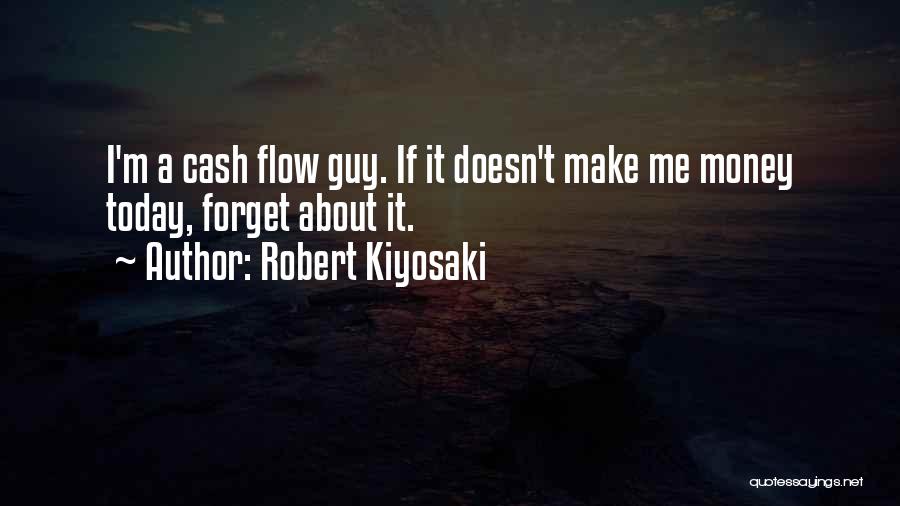 I'm a cash flow guy. If it doesn't make me money today, forget about it.
~ Author: Robert Kiyosaki

quotessayings.net